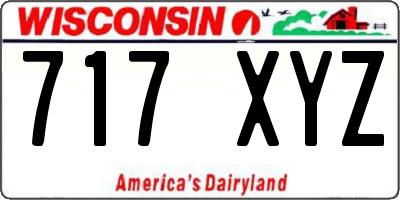 WISCONSIN

717 XYZ

America's Dairyland